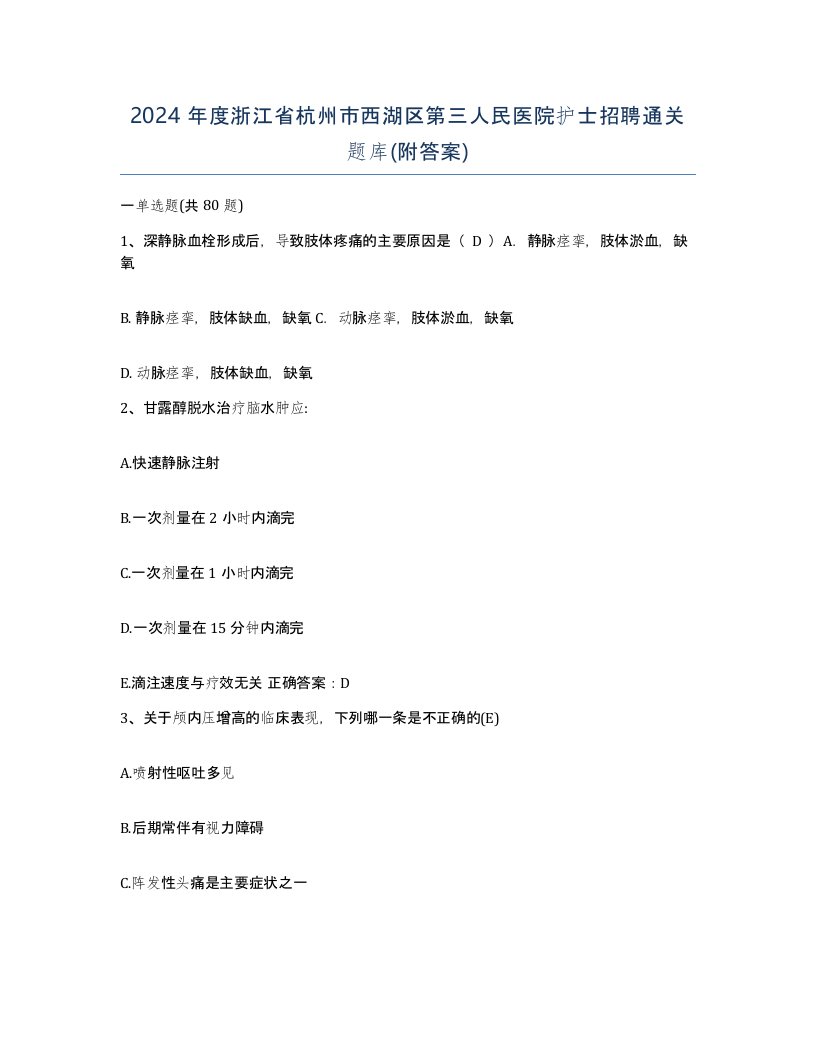 2024 年度浙江省杭州市西湖区第三人民医院护士招聘通关题库(附答案)

一单选题(共 80 题)

1、深静脉血栓形成后，导致肢体疼痛的主要原因是（ D ）A. 静脉痉挛，肢体淤血，缺氧

B. 静脉痉挛，肢体缺血，缺氧 C. 动脉痉挛，肢体淤血，缺氧

D. 动脉痉挛，肢体缺血，缺氧

2、甘露醇脱水治疗脑水肿应:

A.快速静脉注射

B.一次剂量在 2 小时内滴完

C.一次剂量在 1 小时内滴完

D.一次剂量在 15 分钟内滴完

E.滴注速度与疗效无关 正确答案：D

3、关于颅内压增高的临床表现，下列哪一条是不正确的(E)

A.喷射性呕吐多见

B.后期常伴有视力障碍

C.阵发性头痛是主要症状之一